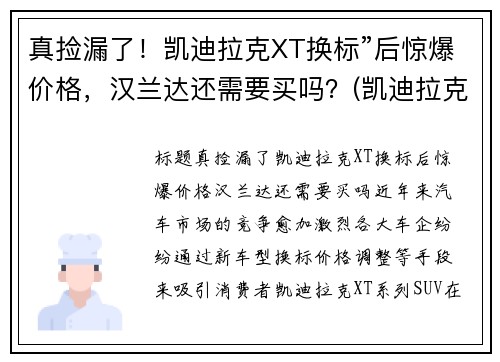 真捡漏了！凯迪拉克XT换标”后惊爆价格，汉兰达还需要买吗？(凯迪拉克

标题真捡漏了凯迪拉克XT换标后惊爆价格汉兰达还需要买吗近年来汽车市场的竞争愈加激烈各大车企纷纷通过新车型换标价格调整等手段来吸引消费者凯迪拉克XT系列SUV在